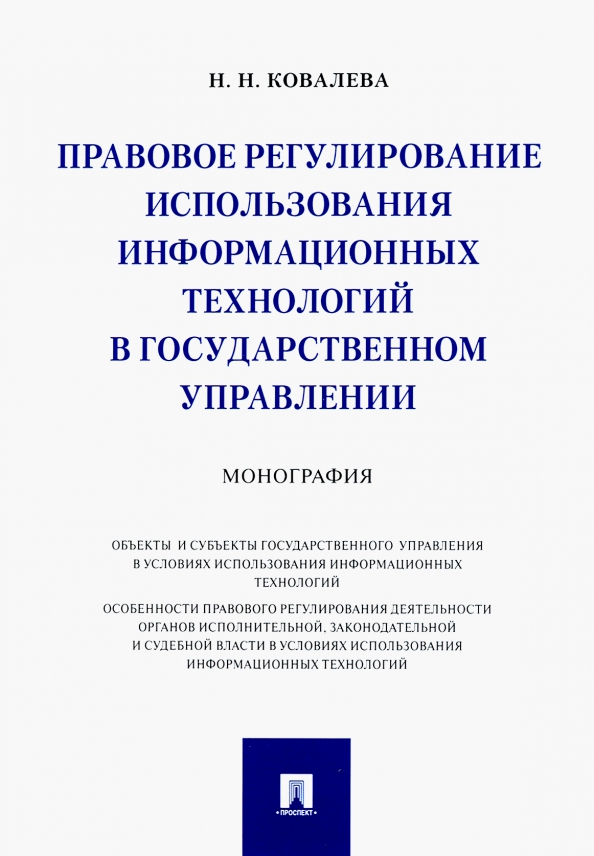 Н. Н. КОВАЛЕВА

ПРАВОВОЕ РЕГУЛИРОВАНИЕ ИСПОЛЬЗОВАНИЯ ИНФОРМАЦИОННЫХ ТЕХНОЛОГИЙ В ГОСУДАРСТВЕННОМ УПРАВЛЕНИИ

МОНОГРАФИЯ

ОБЪЕКТЫ И СУБЪЕКТЫ ГОСУДАРСТВЕННОГО УПРАВЛЕНИЯ В УСЛОВИЯХ ИСПОЛЬЗОВАНИЯ ИНФОРМАЦИОННЫХ ТЕХНОЛОГИЙ

ОСОБЕННОСТИ ПРАВОВОГО РЕГУЛИРОВАНИЯ ДЕЯТЕЛЬНОСТИ ОРГАНОВ ИСПОЛНИТЕЛЬНОЙ, ЗАКОНОДАТЕЛЬНОЙ И СУДЕБНОЙ ВЛАСТИ В УСЛОВИЯХ ИСПОЛЬЗОВАНИЯ ИНФОРМАЦИОННЫХ ТЕХНОЛОГИЙ

ПРОСПЕКТ